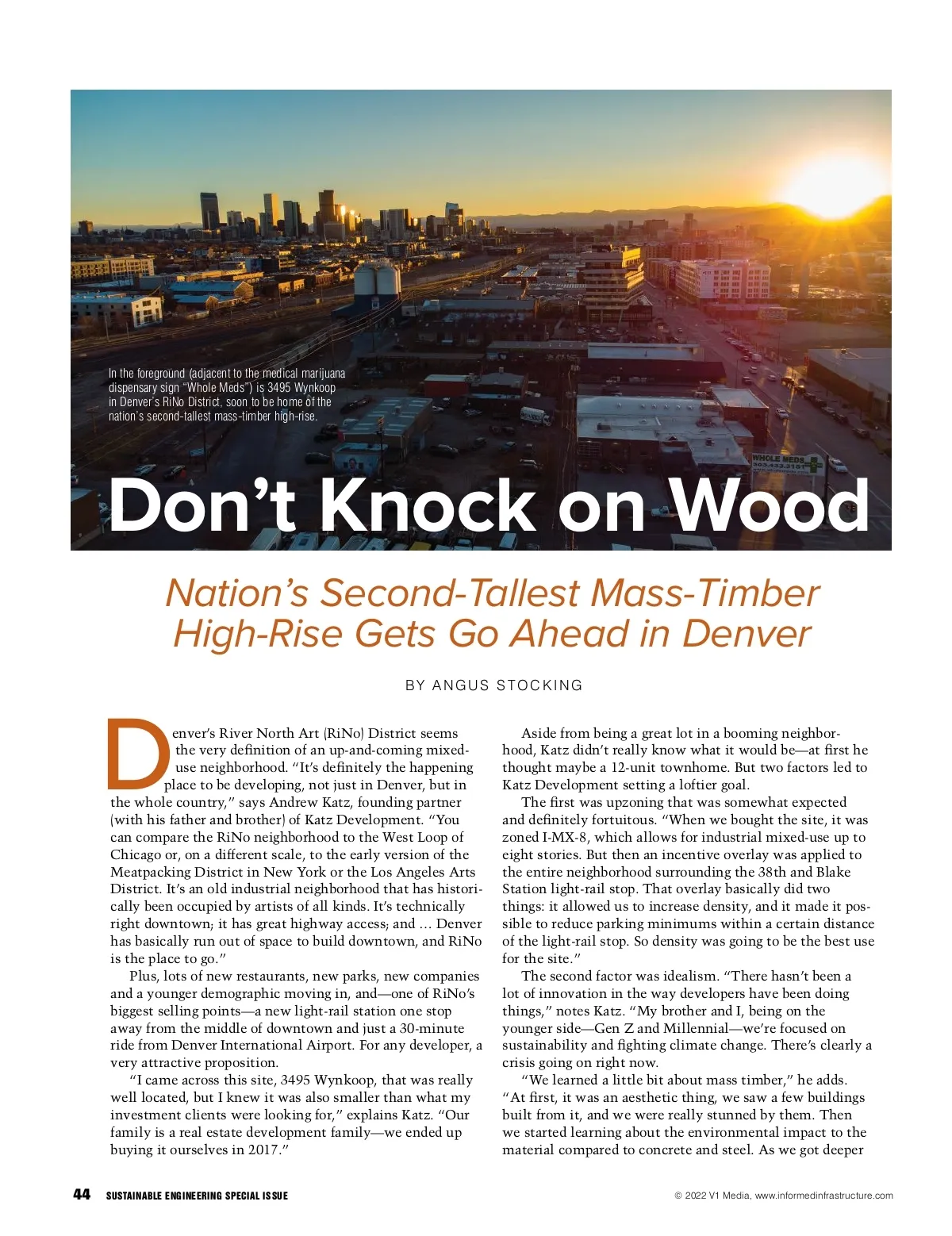 In the foreground (adjacent to the medical marijuana dispensary sign "Whole Meds") is 3495 Wynkoop in Denver's RiNo District, soon to be home of the nation's second-tallest mass-timber high-rise.

WHOLE MEDS

Don't Knock on Wood

Nation's Second-Tallest Mass-Timber High-Rise Gets Go Ahead in Denver

BY ANGUS STOCKING

Denver's River North Art (RiNo) District seems the very definition of an up-and-coming mixed-use neighborhood. "It's definitely the happening place to be developing, not just in Denver, but in the whole country," says Andrew Katz, founding partner (with his father and brother) of Katz Development. "You can compare the RiNo neighborhood to the West Loop of Chicago or, on a different scale, to the early version of the Meatpacking District in New York or the Los Angeles Arts District. It's an old industrial neighborhood that has historically been occupied by artists of all kinds. It's technically right downtown; it has great highway access; and … Denver has basically run out of space to build downtown, and RiNo is the place to go."

Plus, lots of new restaurants, new parks, new companies and a younger demographic moving in, and—one of RiNo's biggest selling points—a new light-rail station one stop away from the middle of downtown and just a 30-minute ride from Denver International Airport. For any developer, a very attractive proposition.

"I came across this site, 3495 Wynkoop, that was really well located, but I knew it was also smaller than what my investment clients were looking for," explains Katz. "Our family is a real estate development family—we ended up buying it ourselves in 2017."

Aside from being a great lot in a booming neighborhood, Katz didn't really know what it would be—at first he thought maybe a 12-unit townhome. But two factors led to Katz Development setting a loftier goal.

The first was upzoning that was somewhat expected and definitely fortuitous. "When we bought the site, it was zoned I-MX-8, which allows for industrial mixed-use up to eight stories. But then an incentive overlay was applied to the entire neighborhood surrounding the 38th and Blake Station light-rail stop. That overlay basically did two things: it allowed us to increase density, and it made it possible to reduce parking minimums within a certain distance of the light-rail stop. So density was going to be the best use for the site."

The second factor was idealism. "There hasn't been a lot of innovation in the way developers have been doing things," notes Katz. "My brother and I, being on the younger side—Gen Z and Millennial—we're focused on sustainability and fighting climate change. There's clearly a crisis going on right now.

"We learned a little bit about mass timber," he adds. "At first, it was an aesthetic thing, we saw a few buildings built from it, and we were really stunned by them. Then we started learning about the environmental impact to the material compared to concrete and steel. As we got deeper

44 SUSTAINABLE ENGINEERING SPECIAL ISSUE

© 2022 V1 Media, www.informedinfrastructure.com